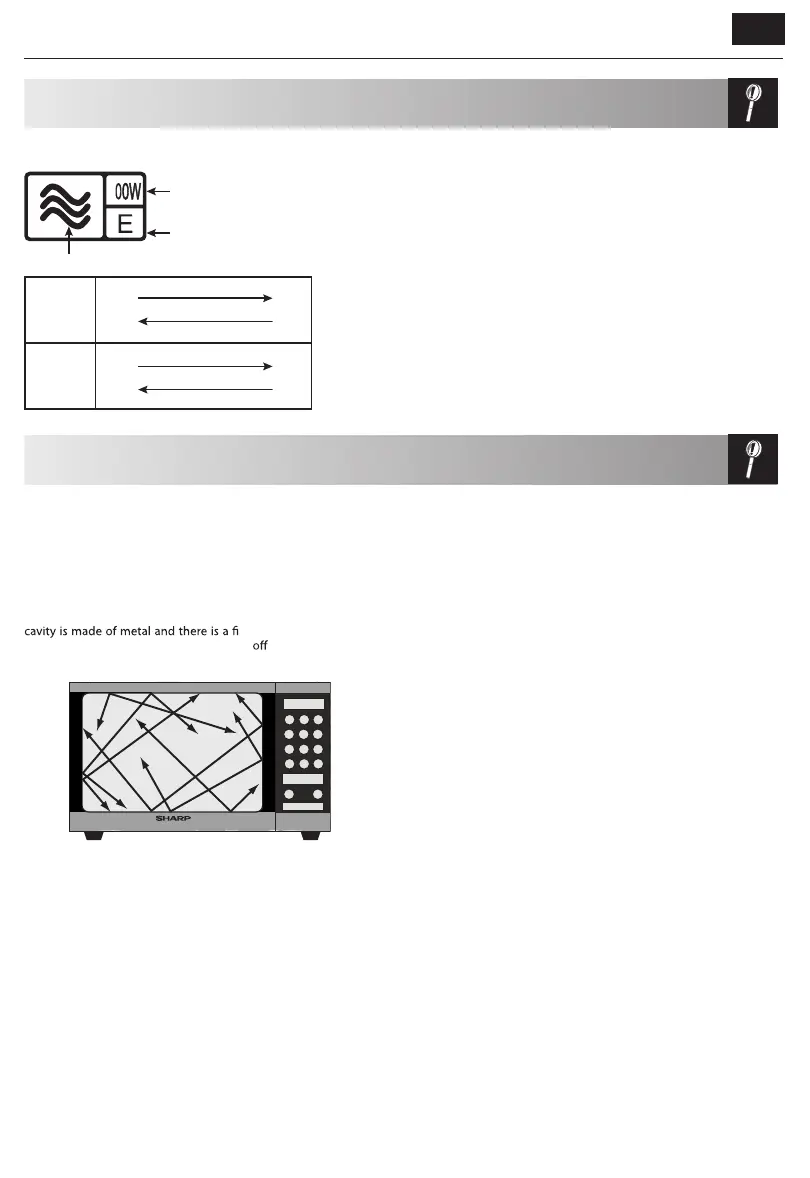 00W

E

cavity is made of metal and there is a fi

off

SHARP